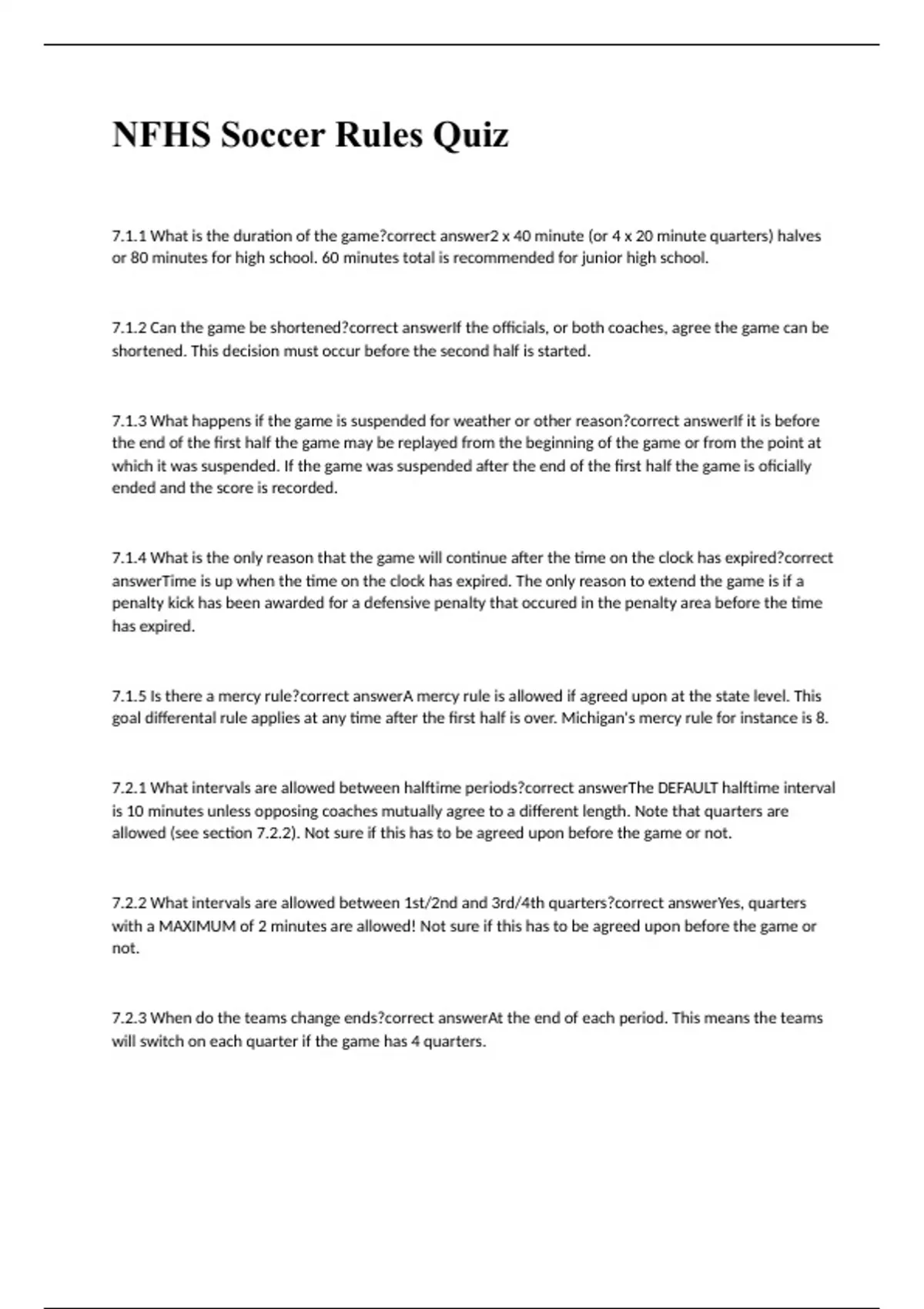 NFHS Soccer Rules Quiz

7.1.1 What is the duration of the game?correct answer2 x 40 minute (or 4 x 20 minute quarters) halves or 80 minutes for high school. 60 minutes total is recommended for junior high school.

7.1.2 Can the game be shortened?correct answerIf the officials, or both coaches, agree the game can be shortened. This decision must occur before the second half is started.

7.1.3 What happens if the game is suspended for weather or other reason?correct answerIf it is before the end of the first half the game may be replayed from the beginning of the game or from the point at which it was suspended. If the game was suspended after the end of the first half the game is oficially ended and the score is recorded.

7.1.4 What is the only reason that the game will continue after the time on the clock has expired?correct answerTime is up when the time on the clock has expired. The only reason to extend the game is if a penalty kick has been awarded for a defensive penalty that occured in the penalty area before the time has expired.

7.1.5 Is there a mercy rule?correct answerA mercy rule is allowed if agreed upon at the state level. This goal differental rule applies at any time after the first half is over. Michigan's mercy rule for instance is 8.

7.2.1 What intervals are allowed between halftime periods?correct answerThe DEFAULT halftime interval is 10 minutes unless opposing coaches mutually agree to a different length. Note that quarters are allowed (see section 7.2.2). Not sure if this has to be agreed upon before the game or not.

7.2.2 What intervals are allowed between 1st/2nd and 3rd/4th quarters?correct answerYes, quarters with a MAXIMUM of 2 minutes are allowed! Not sure if this has to be agreed upon before the game or not.

7.2.3 When do the teams change ends?correct answerAt the end of each period. This means the teams will switch on each quarter if the game has 4 quarters.